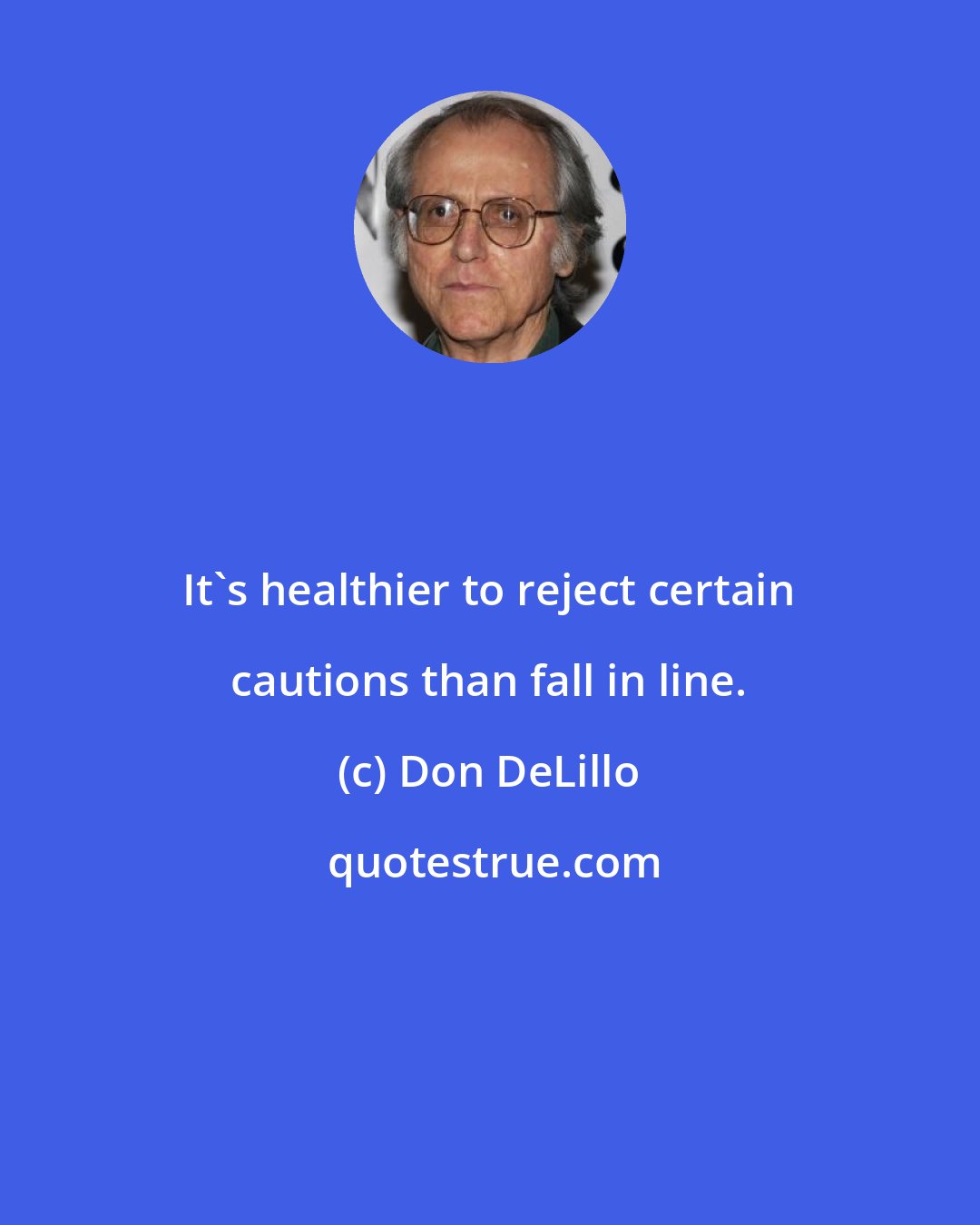 It`s healthier to reject certain cautions than fall in line.

(c) Don DeLillo

quotestrue.com